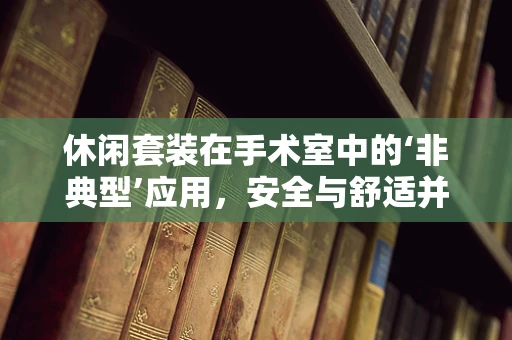 休闲套装在手术室中的‘非典型’应用，安全与舒适并